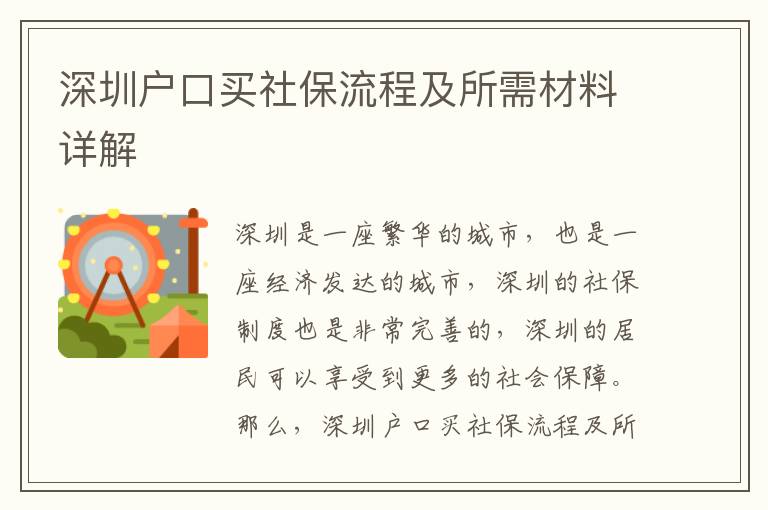 深圳户口买社保流程及所需材料详解

深圳是一座繁华的城市，也是一座经济发达的城市，深圳的社保制度也是非常完善的，深圳的居民可以享受到更多的社会保障。那么，深圳户口买社保流程及所